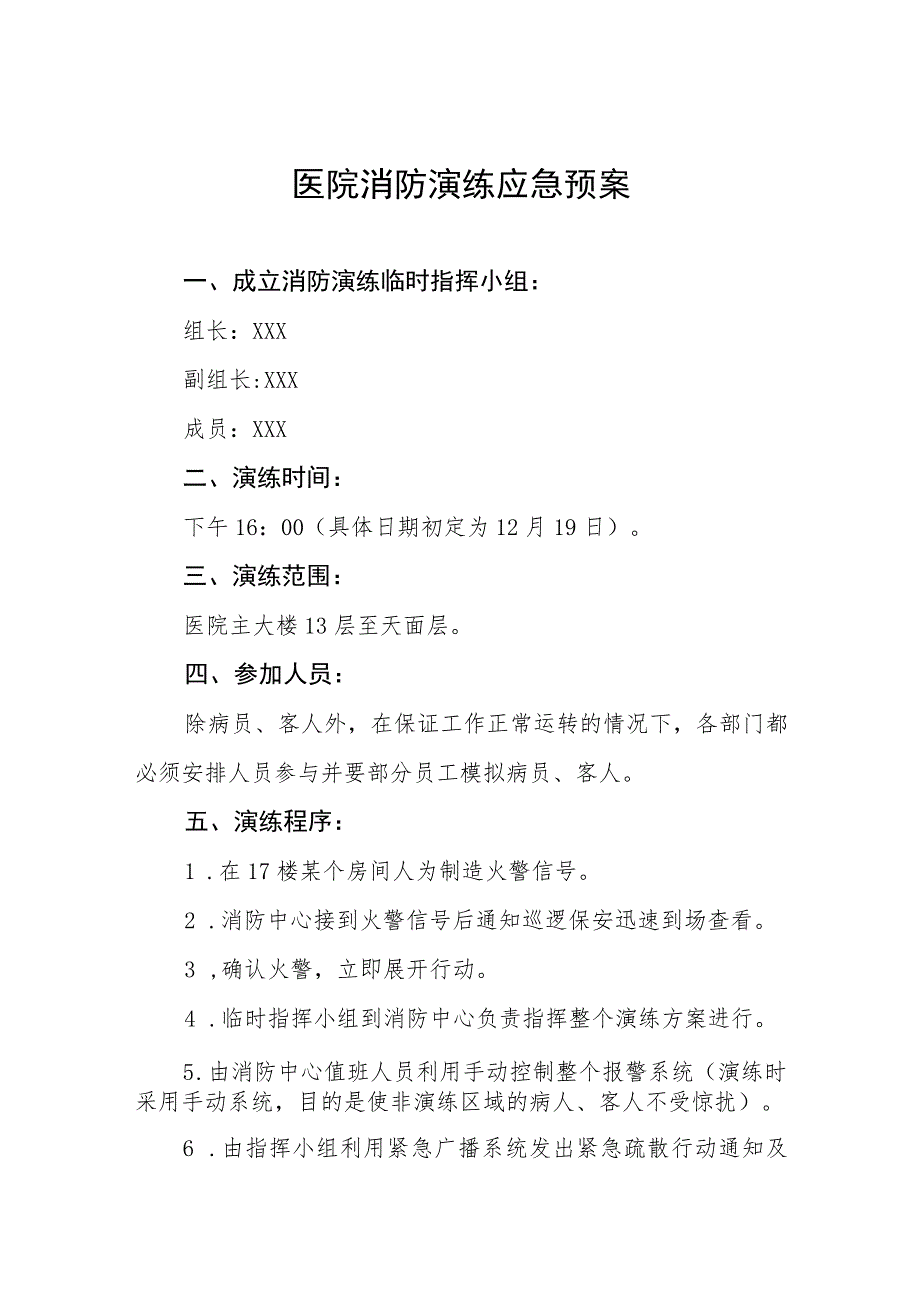 医院消防演练应急预案

一、成立消防演练临时指挥小组：

组长：XXX

副组长:XXX

成员：XXX

二、演练时间：

下午16：00（具体日期初定为12月19日）。

三、演练范围：

医院主大楼13层至天面层。

四、参加人员：

除病员、客人外，在保证工作正常运转的情况下，各部门都必须安排人员参与并要部分员工模拟病员、客人。

五、演练程序：

1．在17楼某个房间人为制造火警信号。

2．消防中心接到火警信号后通知巡逻保安迅速到场查看。

3，确认火警，立即展开行动。

4．临时指挥小组到消防中心负责指挥整个演练方案进行。

5.由消防中心值班人员利用手动控制整个报警系统（演练时采用手动系统，目的是使非演练区域的病人、客人不受惊扰）。

6．由指挥小组利用紧急广播系统发出紧急疏散行动通知及